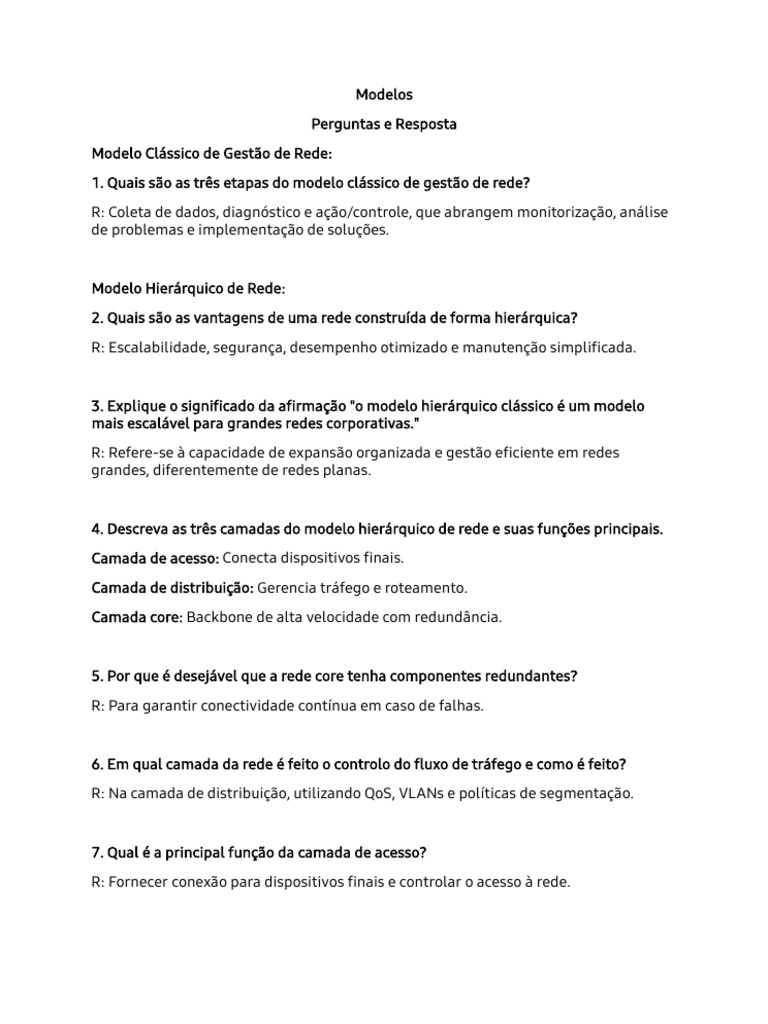 Modelos

Perguntas e Resposta

Modelo Clássico de Gestão de Rede:

1. Quais são as três etapas do modelo clássico de gestão de rede?

R: Coleta de dados, diagnóstico e ação/controle, que abrangem monitorização, análise de problemas e implementação de soluções.

Modelo Hierárquico de Rede:

2. Quais são as vantagens de uma rede construída de forma hierárquica?

R: Escalabilidade, segurança, desempenho otimizado e manutenção simplificada.

3. Explique o significado da afirmação "o modelo hierárquico clássico é um modelo mais escalável para grandes redes corporativas."

R: Refere-se à capacidade de expansão organizada e gestão eficiente em redes grandes, diferentemente de redes planas.

4. Descreva as três camadas do modelo hierárquico de rede e suas funções principais.

Camada de acesso: Conecta dispositivos finais.

Camada de distribuição: Gerencia tráfego e roteamento.

Camada core: Backbone de alta velocidade com redundância.

5. Por que é desejável que a rede core tenha componentes redundantes?

R: Para garantir conectividade contínua em caso de falhas.

6. Em qual camada da rede é feito o controlo do fluxo de tráfego e como é feito?

R: Na camada de distribuição, utilizando QoS, VLANs e políticas de segmentação.

7. Qual é a principal função da camada de acesso?

R: Fornecer conexão para dispositivos finais e controlar o acesso à rede.